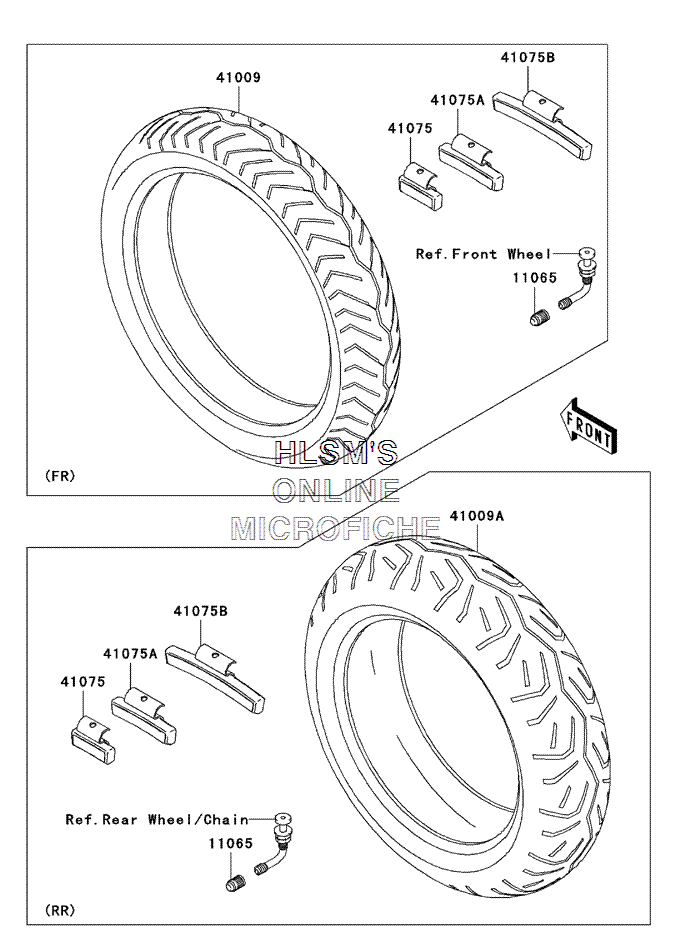 41009

41075B

41075A

41075

Ref.Front Wheel

11065

FRONT

(FR)

HLSM'S
ONLINE
MICROFICHE

41009A

41075B

41075A

41075

Ref.Rear Wheel/Chain

11065

(RR)